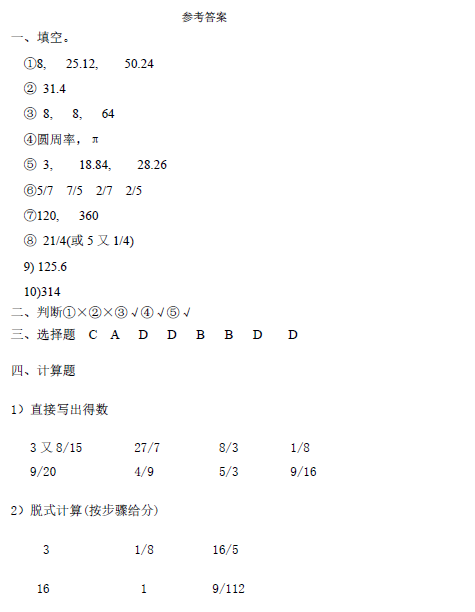 参考答案

一、填空。

①8, 25.12, 50.24

② 31.4

③ 8, 8, 64

④圆周率，π

⑤ 3, 18.84, 28.26

⑥5/7 7/5 2/7 2/5

⑦120, 360

⑧ 21/4(或5又1/4)

9) 125.6

10)314

二、判断①×②×③√④√⑤√

三、选择题 C A D D B B D D

四、计算题

1）直接写出得数

3又8/15 27/7 8/3 1/8
9/20 4/9 5/3 9/16

2）脱式计算(按步骤给分)

3 1/8 16/5

16 1 9/112